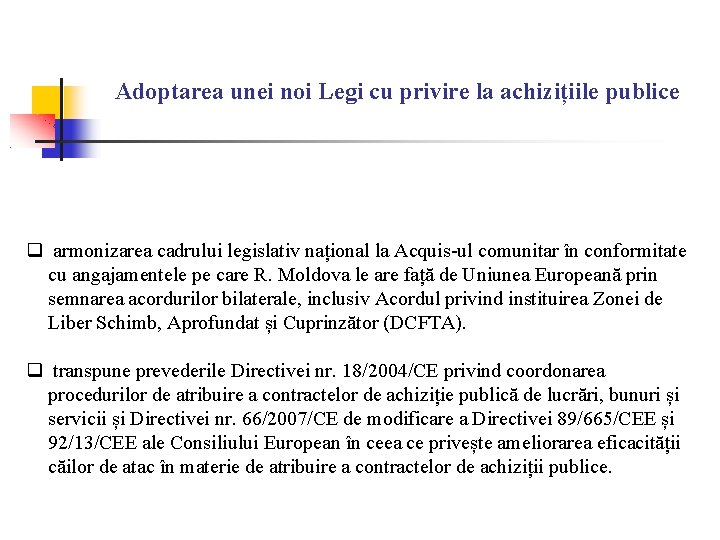 Adoptarea unei noi Legi cu privire la achizițiile publice

❑ armonizarea cadrului legislativ național la Acquis-ul comunitar în conformitate cu angajamentele pe care R. Moldova le are față de Uniunea Europeană prin semnarea acordurilor bilaterale, inclusiv Acordul privind instituirea Zonei de Liber Schimb, Aprofundat și Cuprinzător (DCFTA).

❑ transpune prevederile Directivei nr. 18/2004/CE privind coordonarea procedurilor de atribuire a contractelor de achiziție publică de lucrări, bunuri și servicii și Directivei nr. 66/2007/CE de modificare a Directivei 89/665/CEE și 92/13/CEE ale Consiliului European în ceea ce privește ameliorarea eficacității căilor de atac în materie de atribuire a contractelor de achiziții publice.